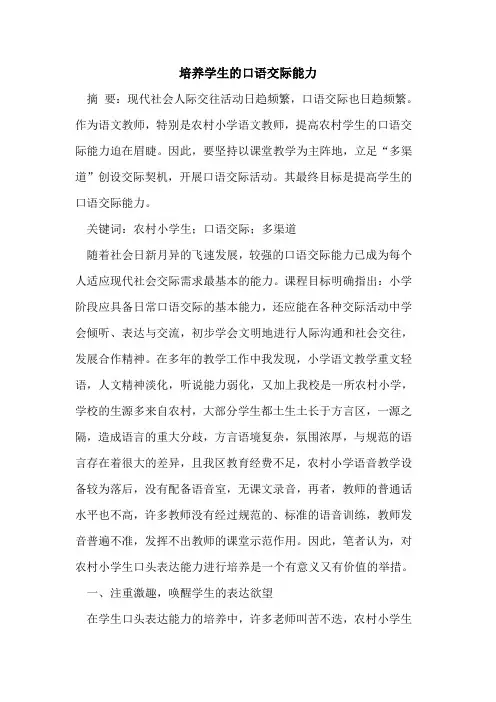 培养学生的口语交际能力

摘　要：现代社会人际交往活动日趋频繁，口语交际也日趋频繁。作为语文教师，特别是农村小学语文教师，提高农村学生的口语交际能力迫在眉睫。因此，要坚持以课堂教学为主阵地，立足“多渠道”创设交际契机，开展口语交际活动。其最终目标是提高学生的口语交际能力。

关键词：农村小学生；口语交际；多渠道

随着社会日新月异的飞速发展，较强的口语交际能力已成为每个人适应现代社会交际需求最基本的能力。课程目标明确指出：小学阶段应具备日常口语交际的基本能力，还应能在各种交际活动中学会倾听、表达与交流，初步学会文明地进行人际沟通和社会交往，发展合作精神。在多年的教学工作中我发现，小学语文教学重文轻语，人文精神淡化，听说能力弱化，又加上我校是一所农村小学，学校的生源多来自农村，大部分学生都土生土长于方言区，一源之隔，造成语言的重大分歧，方言语境复杂，氛围浓厚，与规范的语言存在着很大的差异，且我区教育经费不足，农村小学语音教学设备较为落后，没有配备语音室，无课文录音，再者，教师的普通话水平也不高，许多教师没有经过规范的、标准的语音训练，教师发音普遍不准，发挥不出教师的课堂示范作用。因此，笔者认为，对农村小学生口头表达能力进行培养是一个有意义又有价值的举措。

一、注重激趣，唤醒学生的表达欲望

在学生口头表达能力的培养中，许多老师叫苦不迭，农村小学生